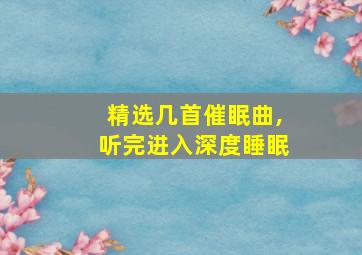 精选几首催眠曲，
听完进入深度睡眠